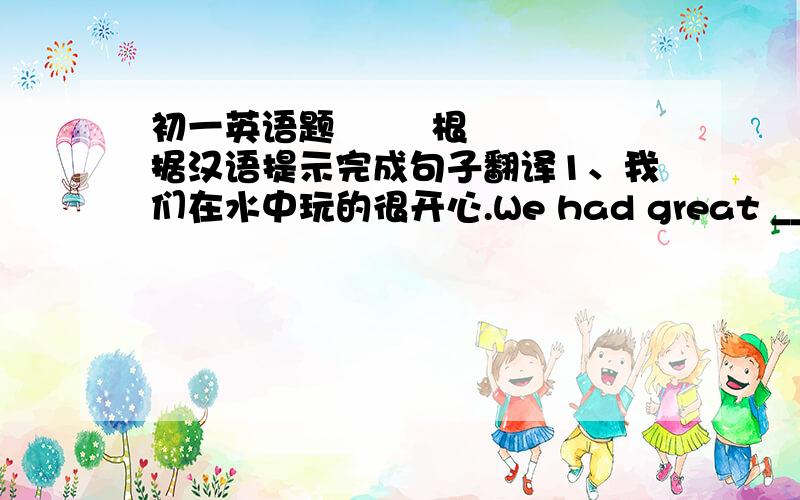 初一英语题 根据汉语提示完成句子翻译1、我们在水中玩的很开心.We had great __